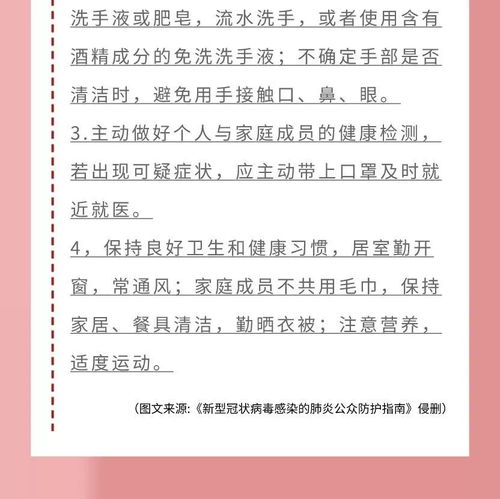 洗手液或肥皂，流水洗手，或者使用含有酒精成分的免洗洗手液；不确定手部是否清洁时，避免用手接触口、鼻、眼。

3.主动做好个人与家庭成员的健康检测，若出现可疑症状，应主动带上口罩及时就近就医。

4，保持良好卫生和健康习惯，居室勤开窗，常通风；家庭成员不共用毛巾，保持家居、餐具清洁，勤晒衣被；注意营养，适度运动。

（图文来源:《新型冠状病毒感染的肺炎公众防护指南》侵删）